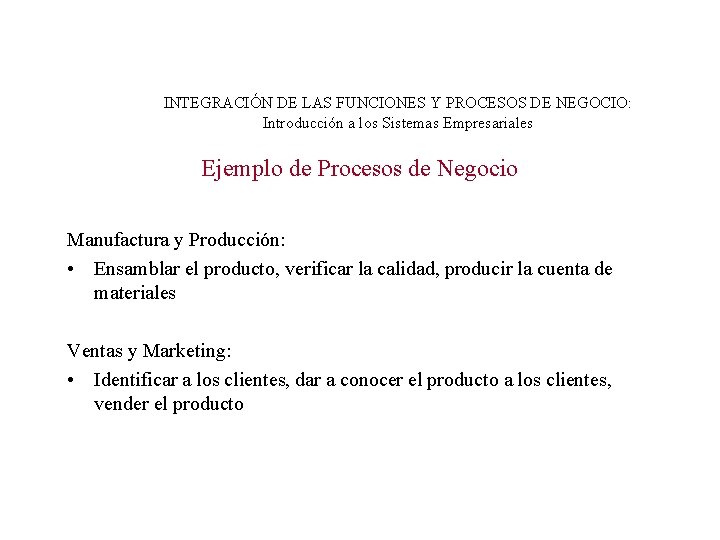 INTEGRACIÓN DE LAS FUNCIONES Y PROCESOS DE NEGOCIO:
Introducción a los Sistemas Empresariales

Ejemplo de Procesos de Negocio

Manufactura y Producción:

• Ensamblar el producto, verificar la calidad, producir la cuenta de materiales

Ventas y Marketing:

• Identificar a los clientes, dar a conocer el producto a los clientes, vender el producto